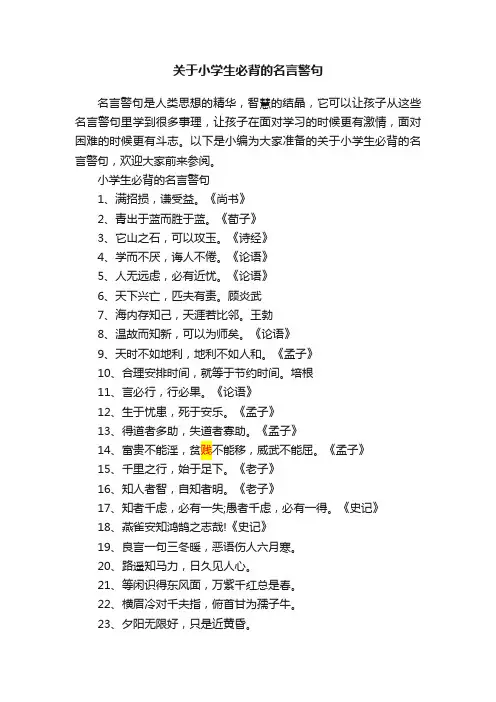 关于小学生必背的名言警句

名言警句是人类思想的精华，智慧的结晶，它可以让孩子从这些名言警句里学到很多事理，让孩子在面对学习的时候更有激情，面对困难的时候更有斗志。以下是小编为大家准备的关于小学生必背的名言警句，欢迎大家前来参阅。

小学生必背的名言警句

1、满招损，谦受益。《尚书》

2、青出于蓝而胜于蓝。《荀子》

3、它山之石，可以攻玉。《诗经》

4、学而不厌，诲人不倦。《论语》

5、人无远虑，必有近忧。《论语》

6、天下兴亡，匹夫有责。顾炎武

7、海内存知己，天涯若比邻。王勃

8、温故而知新，可以为师矣。《论语》

9、天时不如地利，地利不如人和。《孟子》

10、合理安排时间，就等于节约时间。培根

11、言必行，行必果。《论语》

12、生于忧患，死于安乐。《孟子》

13、得道者多助，失道者寡助。《孟子》

14、富贵不能淫，贫贱不能移，威武不能屈。《孟子》

15、千里之行，始于足下。《老子》

16、知人者智，自知者明。《老子》

17、知者千虑，必有一失;愚者千虑，必有一得。《史记》

18、燕雀安知鸿鹄之志哉!《史记》

19、良言一句三冬暖，恶语伤人六月寒。

20、路遥知马力，日久见人心。

21、等闲识得东风面，万紫千红总是春。

22、横眉冷对千夫指，俯首甘为孺子牛。

23、夕阳无限好，只是近黄昏。